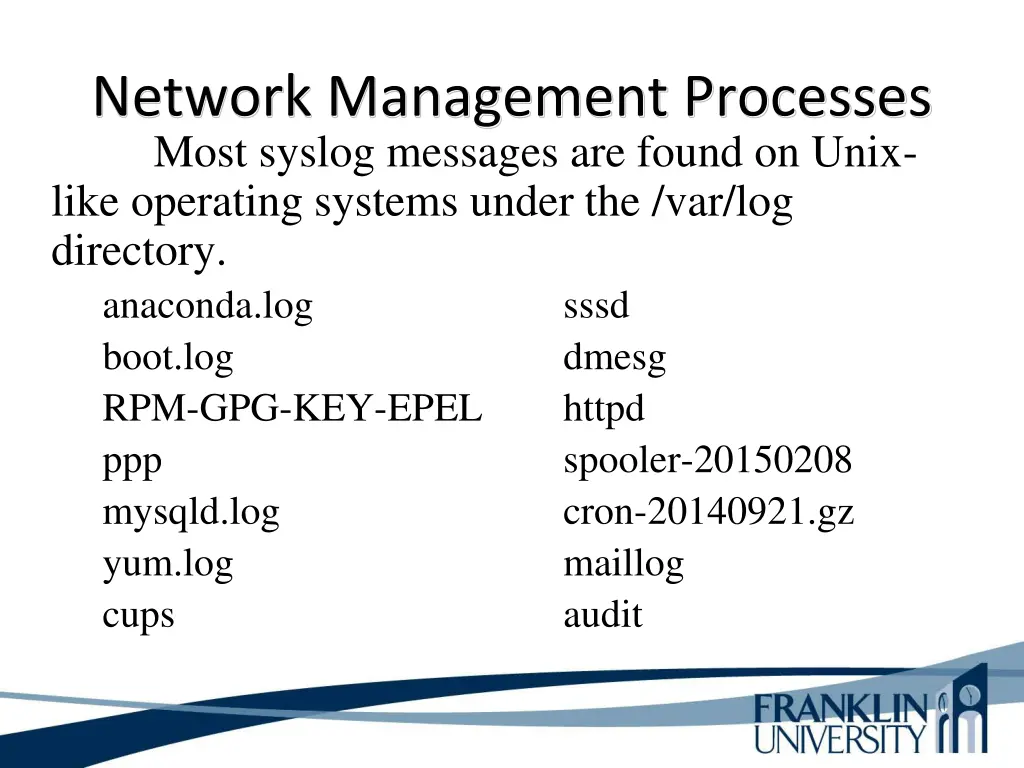 Network Management Processes

Most syslog messages are found on Unix-like operating systems under the /var/log directory.

anaconda.log
boot.log
RPM-GPG-KEY-EPEL
ppp
mysqld.log
yum.log
cups

sssd
dmesg
httpd
spooler-20150208
cron-20140921.gz
maillog
audit

FRANKLIN UNIVERSITY